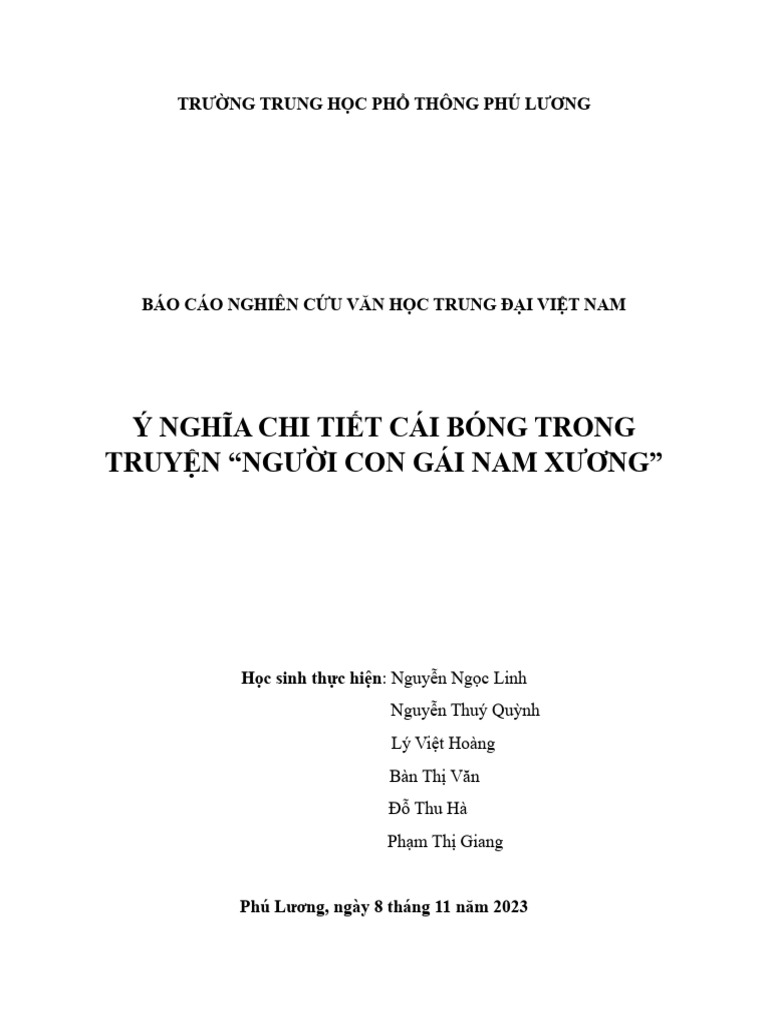 TRƯỜNG TRUNG HỌC PHỔ THÔNG PHÚ LƯƠNG

BÁO CÁO NGHIÊN CỨU VĂN HỌC TRUNG ĐẠI VIỆT NAM

Ý NGHĨA CHI TIẾT CÁI BÓNG TRONG TRUYỆN “NGƯỜI CON GÁI NAM XƯƠNG”

Học sinh thực hiện: Nguyễn Ngọc Linh
Nguyễn Thuý Quỳnh
Lý Việt Hoàng
Bàn Thị Văn
Đỗ Thu Hà
Phạm Thị Giang

Phú Lương, ngày 8 tháng 11 năm 2023